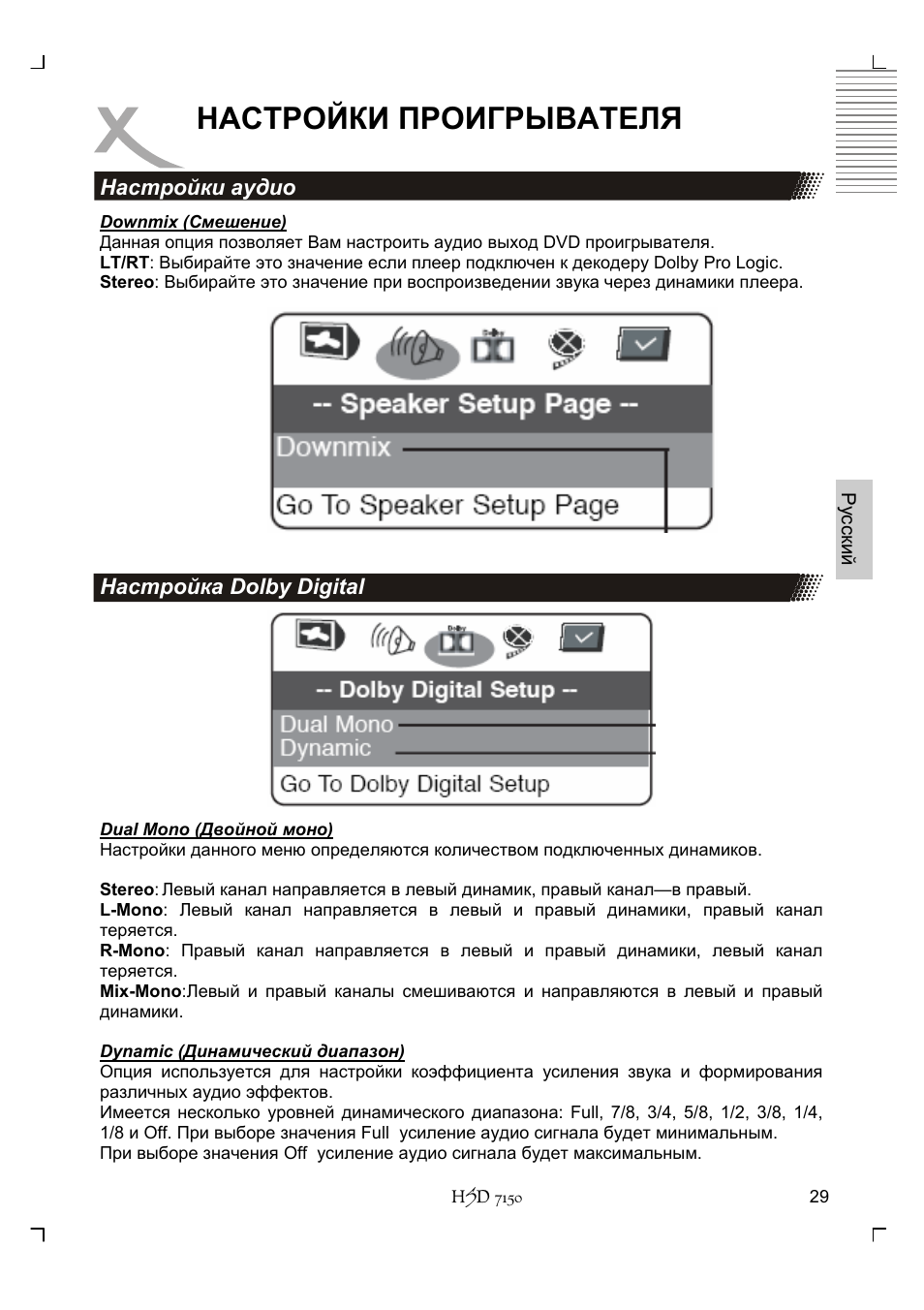 НАСТРОЙКИ ПРОИГРЫВАТЕЛЯ

Настройки аудио

Downmix (Смешение)
Данная опция позволяет Вам настроить аудио выход DVD проигрывателя.
LT/RT: Выбирайте это значение если плеер подключен к декодеру Dolby Pro Logic.
Stereo: Выбирайте это значение при воспроизведении звука через динамики плеера.

Dolby

-- Speaker Setup Page --
Downmix
Go To Speaker Setup Page

Русский

Настройка Dolby Digital

Dolby

-- Dolby Digital Setup --
Dual Mono
Dynamic
Go To Dolby Digital Setup

Dual Mono (Двойной моно)
Настройки данного меню определяются количеством подключенных динамиков.

Stereo: Левый канал направляется в левый динамик, правый канал—в правый.
L-Mono: Левый канал направляется в левый и правый динамики, правый канал теряется.
R-Mono: Правый канал направляется в левый и правый динамики, левый канал теряется.
Mix-Mono:Левый и правый каналы смешиваются и направляются в левый и правый динамики.

Dynamic (Динамический диапазон)
Опция используется для настройки коэффициента усиления звука и формирования различных аудио эффектов.
Имеется несколько уровней динамического диапазона: Full, 7/8, 3/4, 5/8, 1/2, 3/8, 1/4, 1/8 и Off. При выборе значения Full усиление аудио сигнала будет минимальным.
При выборе значения Off усиление аудио сигнала будет максимальным.

HSD 7150
29